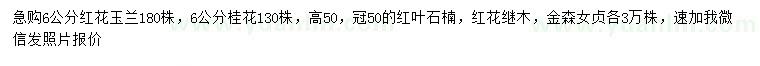 急购6公分红花玉兰180株，6公分桂花130株，高50，冠50的红叶石楠，红花继木，金森女贞各3万株，速加我微信发照片报价